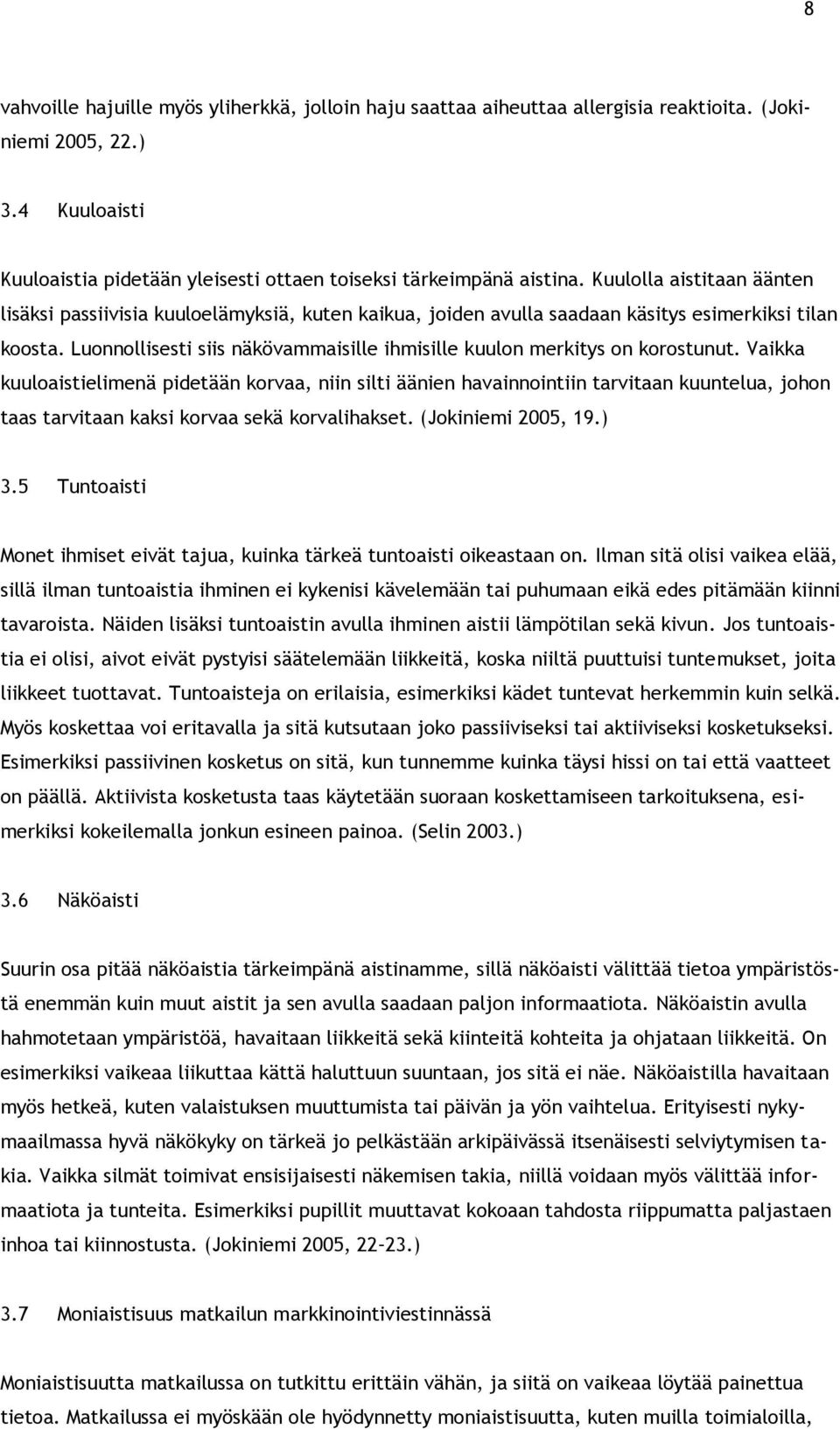 8

vahvoille hajuille myös yliherkkä, jolloin haju saattaa aiheuttaa allergisia reaktioita. (Jokiniemi 2005, 22.)

3.4 Kuuloaisti

Kuuloaistia pidetään yleisesti ottaen toiseksi tärkeimpänä aistina. Kuulolla aistitaan äänten lisäksi passiivisia kuuloelämyksiä, kuten kaikua, joiden avulla saadaan käsitys esimerkiksi tilan koosta. Luonnollisesti siis näkövammaisille ihmisille kuulon merkitys on korostunut. Vaikka kuuloaistielimenä pidetään korvaa, niin silti äänien havainnointiin tarvitaan kuuntelua, johon taas tarvitaan kaksi korvaa sekä korvalihakset. (Jokiniemi 2005, 19.)

3.5 Tuntoaisti

Monet ihmiset eivät tajua, kuinka tärkeä tuntoaisti oikeastaan on. Ilman sitä olisi vaikea elää, sillä ilman tuntoaistia ihminen ei kykenisi kävelemään tai puhumaan eikä edes pitämään kiinni tavaroista. Näiden lisäksi tuntoaistin avulla ihminen aistii lämpötilan sekä kivun. Jos tuntoaistia ei olisi, aivot eivät pystyisi säätelemään liikkeitä, koska niiltä puuttuisi tuntemukset, joita liikkeet tuottavat. Tuntoaisteja on erilaisia, esimerkiksi kädet tuntevat herkemmin kuin selkä. Myös koskettaa voi eritavalla ja sitä kutsutaan joko passiiviseksi tai aktiiviseksi kosketukseksi. Esimerkiksi passiivinen kosketus on sitä, kun tunnemme kuinka täysi hissi on tai että vaatteet on päällä. Aktiivista kosketusta taas käytetään suoraan koskettamiseen tarkoituksena, esimerkiksi kokeilemalla jonkun esineen painoa. (Selin 2003.)

3.6 Näköaisti

Suurin osa pitää näköaistia tärkeimpänä aistinamme, sillä näköaisti välittää tietoa ympäristöstä enemmän kuin muut aistit ja sen avulla saadaan paljon informaatiota. Näköaistin avulla hahmotetaan ympäristöä, havaitaan liikkeitä sekä kiinteitä kohteita ja ohjataan liikkeitä. On esimerkiksi vaikeaa liikuttaa kättä haluttuun suuntaan, jos sitä ei näe. Näköaistilla havaitaan myös hetkeä, kuten valaistuksen muuttumista tai päivän ja yön vaihtelua. Erityisesti nykymaailmassa hyvä näkökyky on tärkeä jo pelkästään arkipäivässä itsenäisesti selviytymisen takia. Vaikka silmät toimivat ensisijaisesti näkemisen takia, niillä voidaan myös välittää informaatiota ja tunteita. Esimerkiksi pupillit muuttavat kokoaan tahdosta riippumatta paljastaen inhoa tai kiinnostusta. (Jokiniemi 2005, 22–23.)

3.7 Moniaistisuus matkailun markkinointiviestinnässä

Moniaistisuutta matkailussa on tutkittu erittäin vähän, ja siitä on vaikeaa löytää painettua tietoa. Matkailussa ei myöskään ole hyödynnetty moniaistisuutta, kuten muilla toimialoilla,